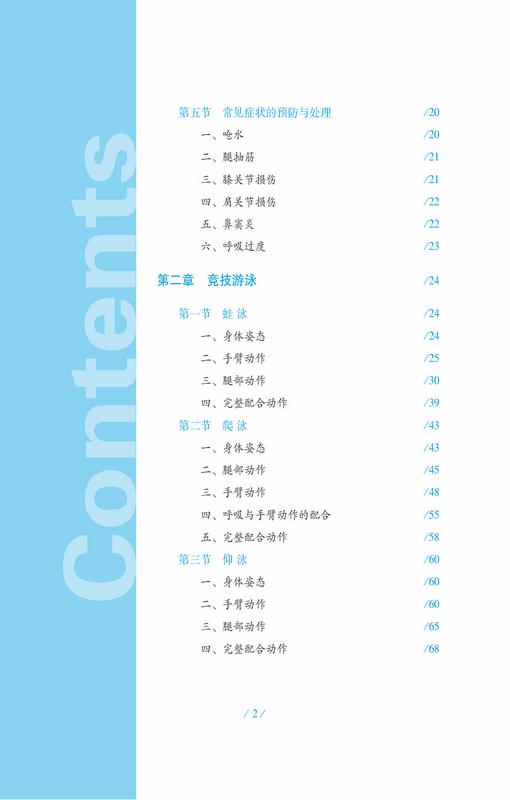 Contents

第五节 常见症状的预防与处理 /20

一、呛水 /20

二、腿抽筋 /21

三、膝关节损伤 /21

四、肩关节损伤 /22

五、鼻窦炎 /22

六、呼吸过度 /23

第二章 竞技游泳 /24

第一节 蛙泳 /24

一、身体姿态 /24

二、手臂动作 /25

三、腿部动作 /30

四、完整配合动作 /39

第二节 爬泳 /43

一、身体姿态 /43

二、腿部动作 /45

三、手臂动作 /48

四、呼吸与手臂动作的配合 /55

五、完整配合动作 /58

第三节 仰泳 /60

一、身体姿态 /60

二、手臂动作 /60

三、腿部动作 /65

四、完整配合动作 /68

/ 2 /